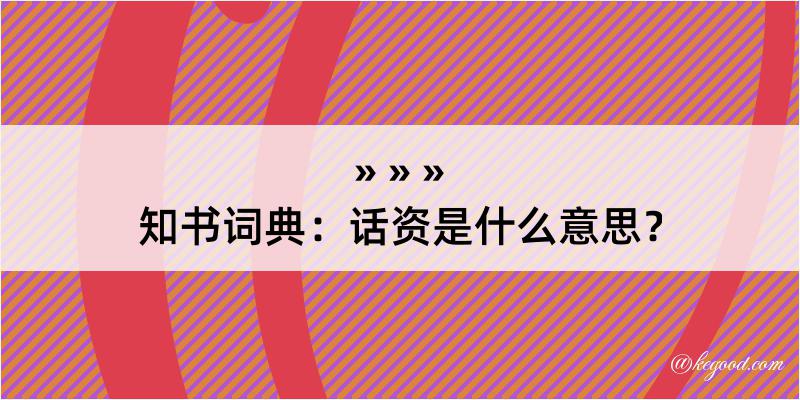 » » »
知书词典：话资是什么意思？

@kegood.com